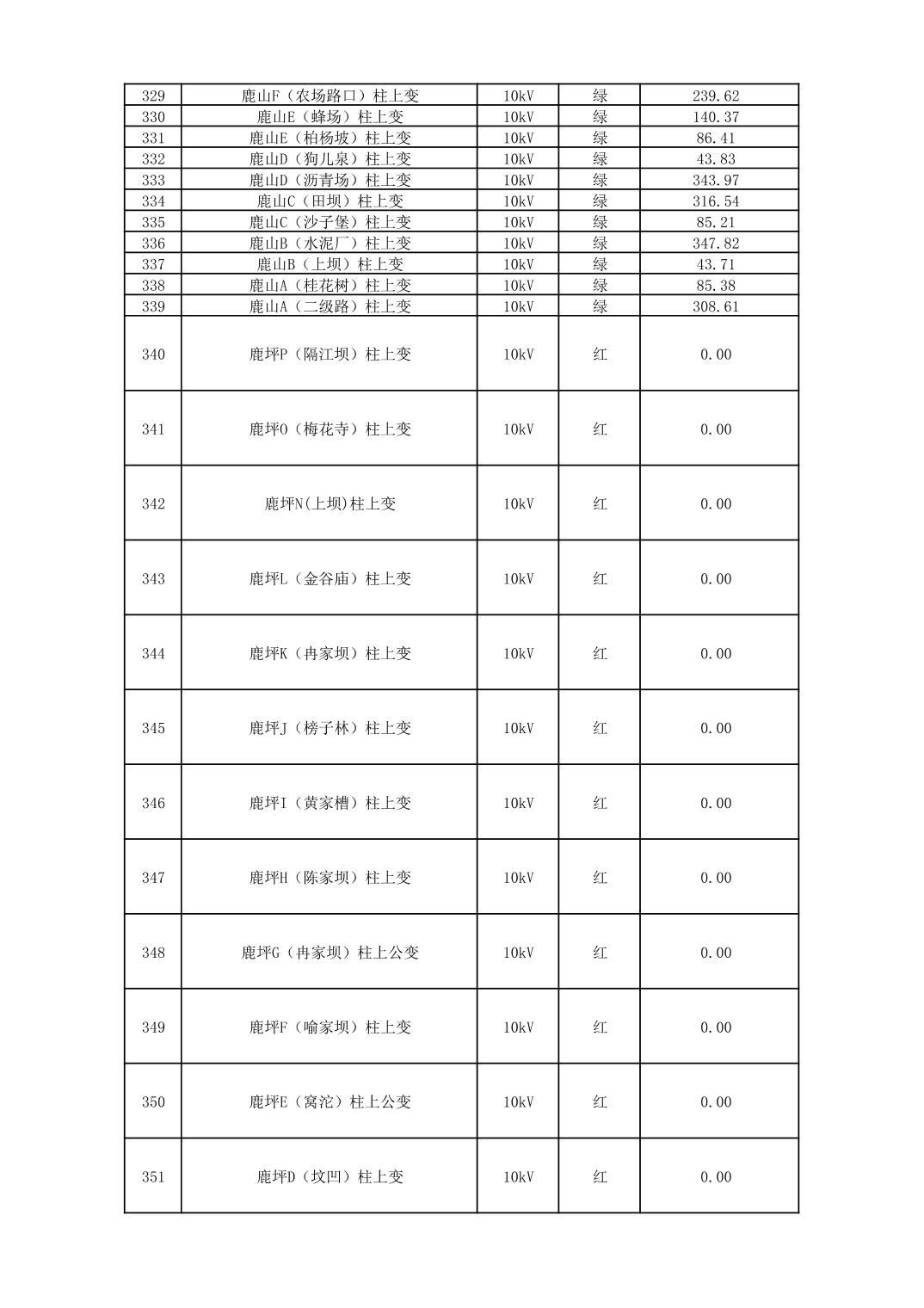 | 329 | 鹿山F（农场路口）柱上变 | 10kV | 绿 | 239.62 |
|---|---|---|---|---|
| 330 | 鹿山E（蜂场）柱上变 | 10kV | 绿 | 140.37 |
| 331 | 鹿山E（柏杨坡）柱上变 | 10kV | 绿 | 86.41 |
| 332 | 鹿山D（狗儿泉）柱上变 | 10kV | 绿 | 43.83 |
| 333 | 鹿山D（沥青场）柱上变 | 10kV | 绿 | 343.97 |
| 334 | 鹿山C（田坝）柱上变 | 10kV | 绿 | 316.54 |
| 335 | 鹿山C（沙子堡）柱上变 | 10kV | 绿 | 85.21 |
| 336 | 鹿山B（水泥厂）柱上变 | 10kV | 绿 | 347.82 |
| 337 | 鹿山B（上坝）柱上变 | 10kV | 绿 | 43.71 |
| 338 | 鹿山A（桂花树）柱上变 | 10kV | 绿 | 85.38 |
| 339 | 鹿山A（二级路）柱上变 | 10kV | 绿 | 308.61 |
| 340 | 鹿坪P（隔江坝）柱上变 | 10kV | 红 | 0.00 |
| 341 | 鹿坪O（梅花寺）柱上变 | 10kV | 红 | 0.00 |
| 342 | 鹿坪N(上坝)柱上变 | 10kV | 红 | 0.00 |
| 343 | 鹿坪L（金谷庙）柱上变 | 10kV | 红 | 0.00 |
| 344 | 鹿坪K（冉家坝）柱上变 | 10kV | 红 | 0.00 |
| 345 | 鹿坪J（榜子林）柱上变 | 10kV | 红 | 0.00 |
| 346 | 鹿坪I（黄家槽）柱上变 | 10kV | 红 | 0.00 |
| 347 | 鹿坪H（陈家坝）柱上变 | 10kV | 红 | 0.00 |
| 348 | 鹿坪G（冉家坝）柱上公变 | 10kV | 红 | 0.00 |
| 349 | 鹿坪F（喻家坝）柱上变 | 10kV | 红 | 0.00 |
| 350 | 鹿坪E（窝沱）柱上公变 | 10kV | 红 | 0.00 |
| 351 | 鹿坪D（坟凹）柱上变 | 10kV | 红 | 0.00 |